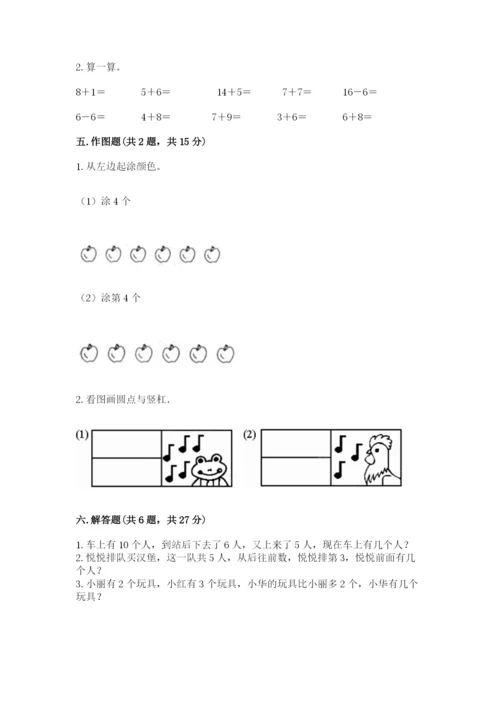 2. 算一算。

8＋1＝　　5＋6＝　　14＋5＝　　7＋7＝　　16－6＝

6－6＝　　4＋8＝　　7＋9＝　　3＋6＝　　6＋8＝

五. 作图题（共 2 题，共 15 分）

1. 从左边起涂颜色。

（1）涂 4 个

（2）涂第 4 个

2. 看图画圆点与竖杠.

(1)

(2)

六. 解答题（共 6 题，共 27 分）

1. 车上有 10 个人，到站后下去了 6 人，又上来了 5 人，现在车上有几个人？
2. 悦悦排队买汉堡，这一队共 5 人，从后往前数，悦悦排第 3，悦悦前面有几个人？
3. 小丽有 2 个玩具，小红有 3 个玩具，小华的玩具比小丽多 2 个，小华有几个玩具？